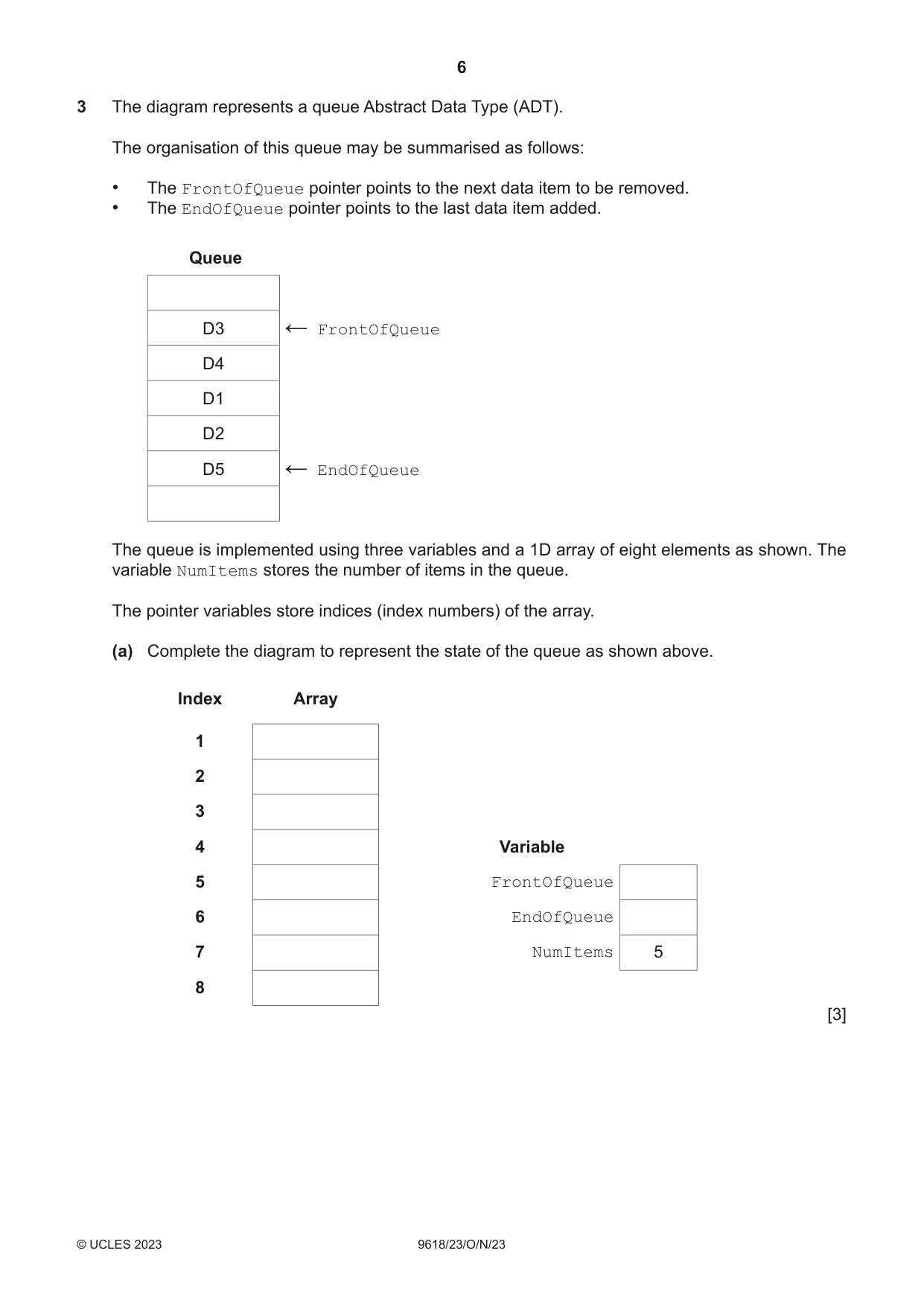 6

3 The diagram represents a queue Abstract Data Type (ADT).

The organisation of this queue may be summarised as follows:

• The FrontOfQueue pointer points to the next data item to be removed.
• The EndOfQueue pointer points to the last data item added.

Queue

D3 ← FrontOfQueue
D4
D1
D2
D5 ← EndOfQueue

The queue is implemented using three variables and a 1D array of eight elements as shown. The variable NumItems stores the number of items in the queue.

The pointer variables store indices (index numbers) of the array.

(a) Complete the diagram to represent the state of the queue as shown above.

Index Array
1
2
3
4
5
6
7
8

Variable
FrontOfQueue
EndOfQueue
NumItems 5

[3]

© UCLES 2023 9618/23/O/N/23